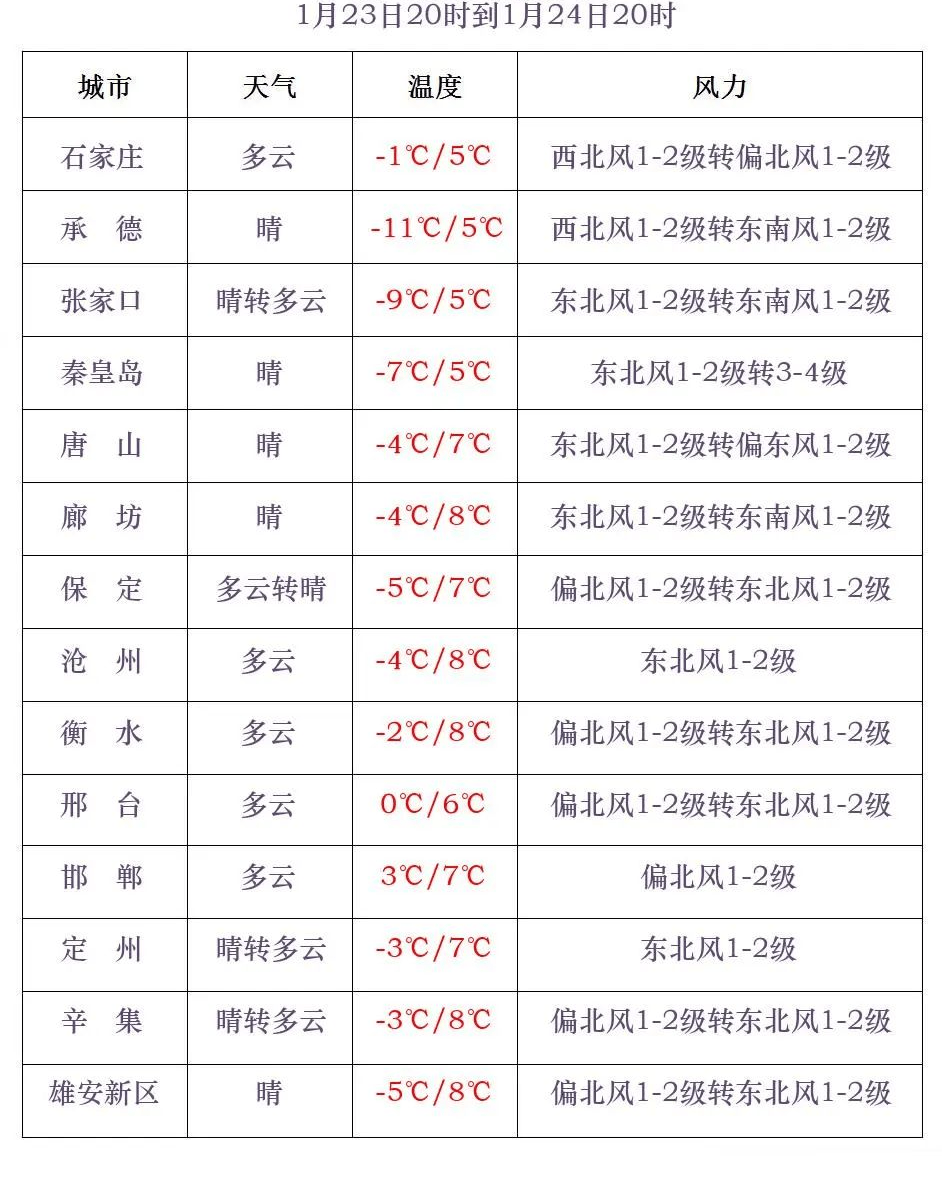 1月23日20时到1月24日20时

| 城市 | 天气 | 温度 | 风力 |
|---|---|---|---|
| 石家庄 | 多云 | -1℃/5℃ | 西北风1-2级转偏北风1-2级 |
| 承　德 | 晴 | -11℃/5℃ | 西北风1-2级转东南风1-2级 |
| 张家口 | 晴转多云 | -9℃/5℃ | 东北风1-2级转东南风1-2级 |
| 秦皇岛 | 晴 | -7℃/5℃ | 东北风1-2级转3-4级 |
| 唐　山 | 晴 | -4℃/7℃ | 东北风1-2级转偏东风1-2级 |
| 廊　坊 | 晴 | -4℃/8℃ | 东北风1-2级转东南风1-2级 |
| 保　定 | 多云转晴 | -5℃/7℃ | 偏北风1-2级转东北风1-2级 |
| 沧　州 | 多云 | -4℃/8℃ | 东北风1-2级 |
| 衡　水 | 多云 | -2℃/8℃ | 偏北风1-2级转东北风1-2级 |
| 邢　台 | 多云 | 0℃/6℃ | 偏北风1-2级转东北风1-2级 |
| 邯　郸 | 多云 | 3℃/7℃ | 偏北风1-2级 |
| 定　州 | 晴转多云 | -3℃/7℃ | 东北风1-2级 |
| 辛　集 | 晴转多云 | -3℃/8℃ | 偏北风1-2级转东北风1-2级 |
| 雄安新区 | 晴 | -5℃/8℃ | 偏北风1-2级转东北风1-2级 |